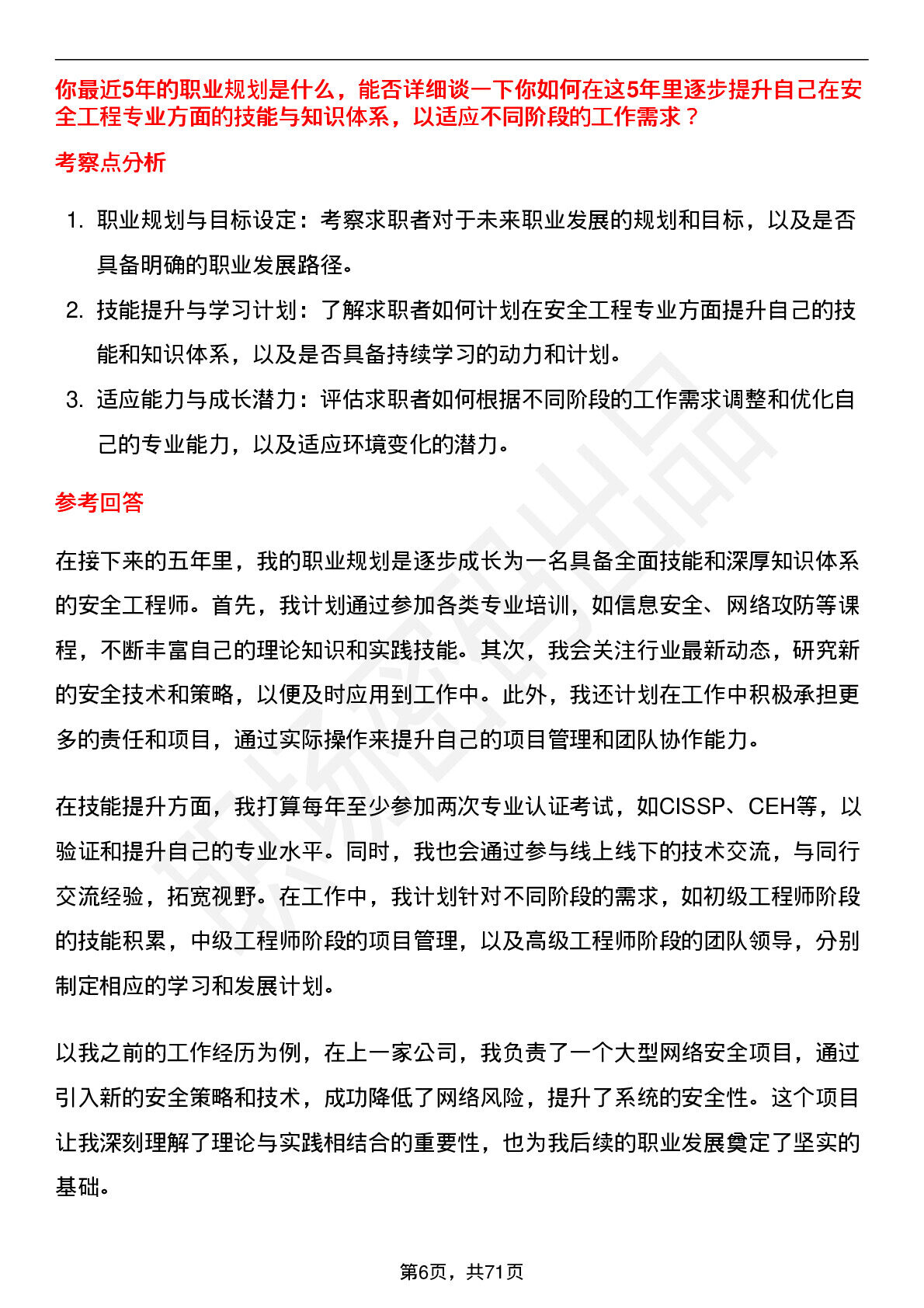 你最近5年的职业规划是什么，能否详细谈一下你如何在这5年里逐步提升自己在安全工程专业方面的技能与知识体系，以适应不同阶段的工作需求？

考察点分析

1. 职业规划与目标设定：考察求职者对于未来职业发展的规划和目标，以及是否具备明确的职业发展路径。
2. 技能提升与学习计划：了解求职者如何计划在安全工程专业方面提升自己的技能和知识体系，以及是否具备持续学习的动力和计划。
3. 适应能力与成长潜力：评估求职者如何根据不同阶段的工作需求调整和优化自己的专业能力，以及适应环境变化的潜力。

参考回答

在接下来的五年里，我的职业规划是逐步成长为一名具备全面技能和深厚知识体系的安全工程师。首先，我计划通过参加各类专业培训，如信息安全、网络攻防等课程，不断丰富自己的理论知识和实践技能。其次，我会关注行业最新动态，研究新的安全技术和策略，以便及时应用到工作中。此外，我还计划在工作中积极承担更多的责任和项目，通过实际操作来提升自己的项目管理和团队协作能力。

在技能提升方面，我打算每年至少参加两次专业认证考试，如CISSP、CEH等，以验证和提升自己的专业水平。同时，我也会通过参与线上线下的技术交流，与同行交流经验，拓宽视野。在工作中，我计划针对不同阶段的需求，如初级工程师阶段的技能积累，中级工程师阶段的项目管理，以及高级工程师阶段的团队领导，分别制定相应的学习和发展计划。

以我之前的工作经历为例，在上一家公司，我负责了一个大型网络安全项目，通过引入新的安全策略和技术，成功降低了网络风险，提升了系统的安全性。这个项目让我深刻理解了理论与实践相结合的重要性，也为我后续的职业发展奠定了坚实的基础。

第6页，共71页

职场密码出品